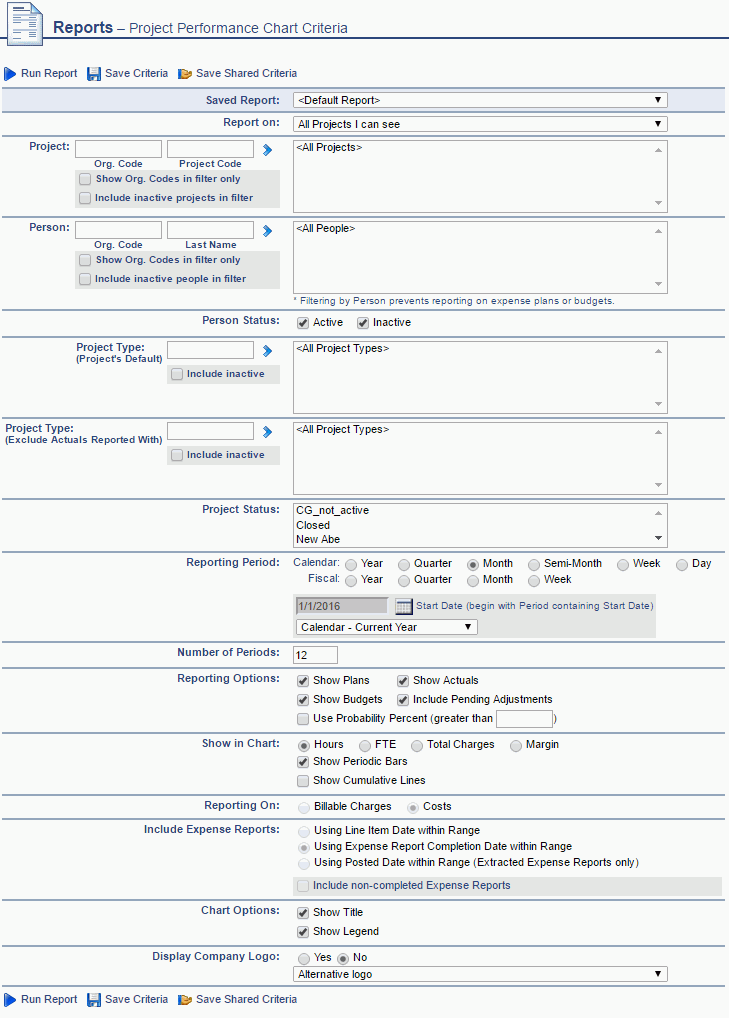 Reports – Project Performance Chart Criteria

Run Report Save Criteria Save Shared Criteria

Saved Report: <Default Report>

Report on: All Projects I can see

Project: Org. Code Project Code
Show Org. Codes in filter only
Include inactive projects in filter
<All Projects>

Person: Org. Code Last Name
Show Org. Codes in filter only
Include inactive people in filter
<All People>
* Filtering by Person prevents reporting on expense plans or budgets.

Person Status: Active Inactive

Project Type: (Project's Default)
Include inactive
<All Project Types>

Project Type: (Exclude Actuals Reported With)
Include inactive
<All Project Types>

Project Status: CG_not_active
Closed
New Abe

Reporting Period: Calendar: Year Quarter Month Semi-Month Week Day
Fiscal: Year Quarter Month Week
1/1/2016 Start Date (begin with Period containing Start Date)
Calendar - Current Year

Number of Periods: 12

Reporting Options: Show Plans Show Actuals
Show Budgets Include Pending Adjustments
Use Probability Percent (greater than )

Show in Chart: Hours FTE Total Charges Margin
Show Periodic Bars
Show Cumulative Lines

Reporting On: Billable Charges Costs

Include Expense Reports: Using Line Item Date within Range
Using Expense Report Completion Date within Range
Using Posted Date within Range (Extracted Expense Reports only)
Include non-completed Expense Reports

Chart Options: Show Title
Show Legend

Display Company Logo: Yes No
Alternative logo

Run Report Save Criteria Save Shared Criteria